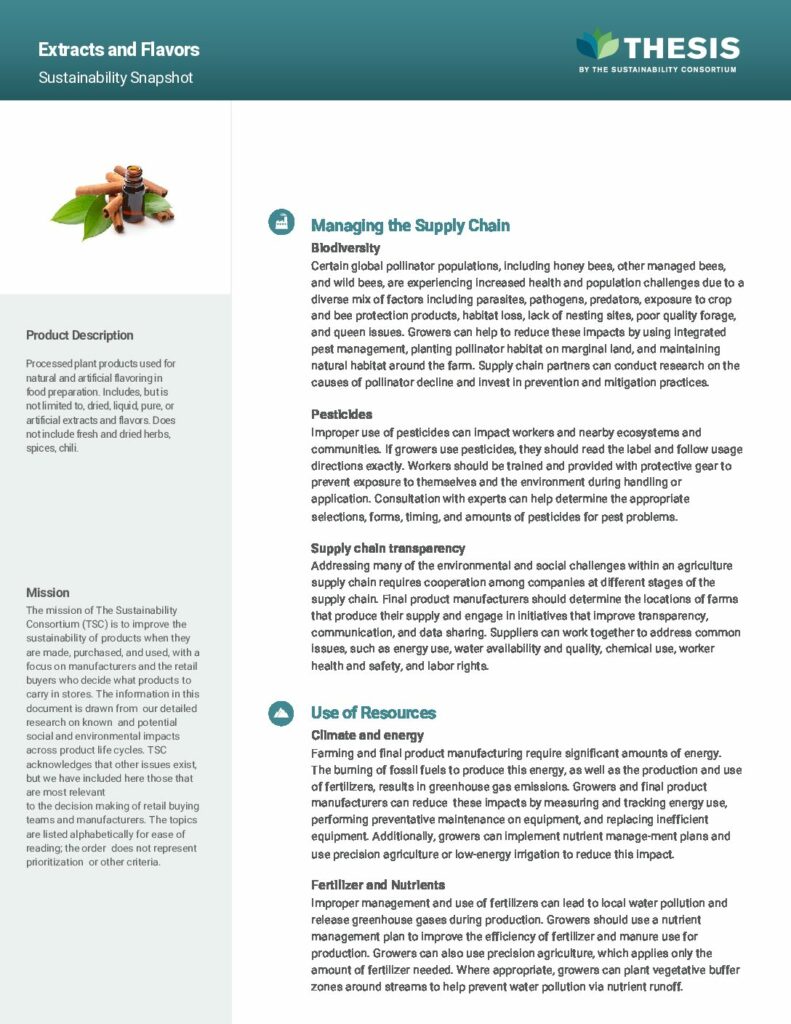 Extracts and Flavors

Sustainability Snapshot

THESIS
BY THE SUSTAINABILITY CONSORTIUM

Product Description

Processed plant products used for natural and artificial flavoring in food preparation. Includes, but is not limited to, dried, liquid, pure, or artificial extracts and flavors. Does not include fresh and dried herbs, spices, chili.

Mission

The mission of The Sustainability Consortium (TSC) is to improve the sustainability of products when they are made, purchased, and used, with a focus on manufacturers and the retail buyers who decide what products to carry in stores. The information in this document is drawn from our detailed research on known and potential social and environmental impacts across product life cycles. TSC acknowledges that other issues exist, but we have included here those that are most relevant to the decision making of retail buying teams and manufacturers. The topics are listed alphabetically for ease of reading; the order does not represent prioritization or other criteria.

Managing the Supply Chain

Biodiversity

Certain global pollinator populations, including honey bees, other managed bees, and wild bees, are experiencing increased health and population challenges due to a diverse mix of factors including parasites, pathogens, predators, exposure to crop and bee protection products, habitat loss, lack of nesting sites, poor quality forage, and queen issues. Growers can help to reduce these impacts by using integrated pest management, planting pollinator habitat on marginal land, and maintaining natural habitat around the farm. Supply chain partners can conduct research on the causes of pollinator decline and invest in prevention and mitigation practices.

Pesticides

Improper use of pesticides can impact workers and nearby ecosystems and communities. If growers use pesticides, they should read the label and follow usage directions exactly. Workers should be trained and provided with protective gear to prevent exposure to themselves and the environment during handling or application. Consultation with experts can help determine the appropriate selections, forms, timing, and amounts of pesticides for pest problems.

Supply chain transparency

Addressing many of the environmental and social challenges within an agriculture supply chain requires cooperation among companies at different stages of the supply chain. Final product manufacturers should determine the locations of farms that produce their supply and engage in initiatives that improve transparency, communication, and data sharing. Suppliers can work together to address common issues, such as energy use, water availability and quality, chemical use, worker health and safety, and labor rights.

Use of Resources

Climate and energy

Farming and final product manufacturing require significant amounts of energy. The burning of fossil fuels to produce this energy, as well as the production and use of fertilizers, results in greenhouse gas emissions. Growers and final product manufacturers can reduce these impacts by measuring and tracking energy use, performing preventative maintenance on equipment, and replacing inefficient equipment. Additionally, growers can implement nutrient manage-ment plans and use precision agriculture or low-energy irrigation to reduce this impact.

Fertilizer and Nutrients

Improper management and use of fertilizers can lead to local water pollution and release greenhouse gases during production. Growers should use a nutrient management plan to improve the efficiency of fertilizer and manure use for production. Growers can also use precision agriculture, which applies only the amount of fertilizer needed. Where appropriate, growers can plant vegetative buffer zones around streams to help prevent water pollution via nutrient runoff.